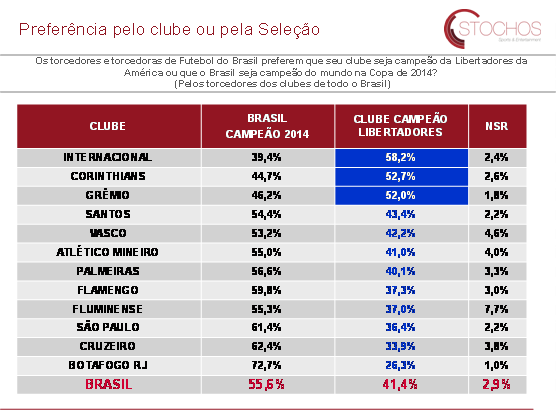 Preferência pelo clube ou pela Seleção

STOCHOS
Sports & Entertainment

Os torcedores e torcedoras de Futebol do Brasil preferem que seu clube seja campeão da Libertadores da América ou que o Brasil seja campeão do mundo na Copa de 2014?
(Pelos torcedores dos clubes de todo o Brasil)

| CLUBE | BRASIL CAMPEÃO 2014 | CLUBE CAMPEÃO LIBERTADORES | NSR |
|---|---|---|---|
| INTERNACIONAL | 39,4% | 58,2% | 2,4% |
| CORINTHIANS | 44,7% | 52,7% | 2,6% |
| GRÊMIO | 46,2% | 52,0% | 1,8% |
| SANTOS | 54,4% | 43,4% | 2,2% |
| VASCO | 53,2% | 42,2% | 4,6% |
| ATLÉTICO MINEIRO | 55,0% | 41,0% | 4,0% |
| PALMEIRAS | 56,6% | 40,1% | 3,3% |
| FLAMENGO | 59,8% | 37,3% | 3,0% |
| FLUMINENSE | 55,3% | 37,0% | 7,7% |
| SÃO PAULO | 61,4% | 36,4% | 2,2% |
| CRUZEIRO | 62,4% | 33,9% | 3,8% |
| BOTAFOGO RJ | 72,7% | 26,3% | 1,0% |
| BRASIL | 55,6% | 41,4% | 2,9% |